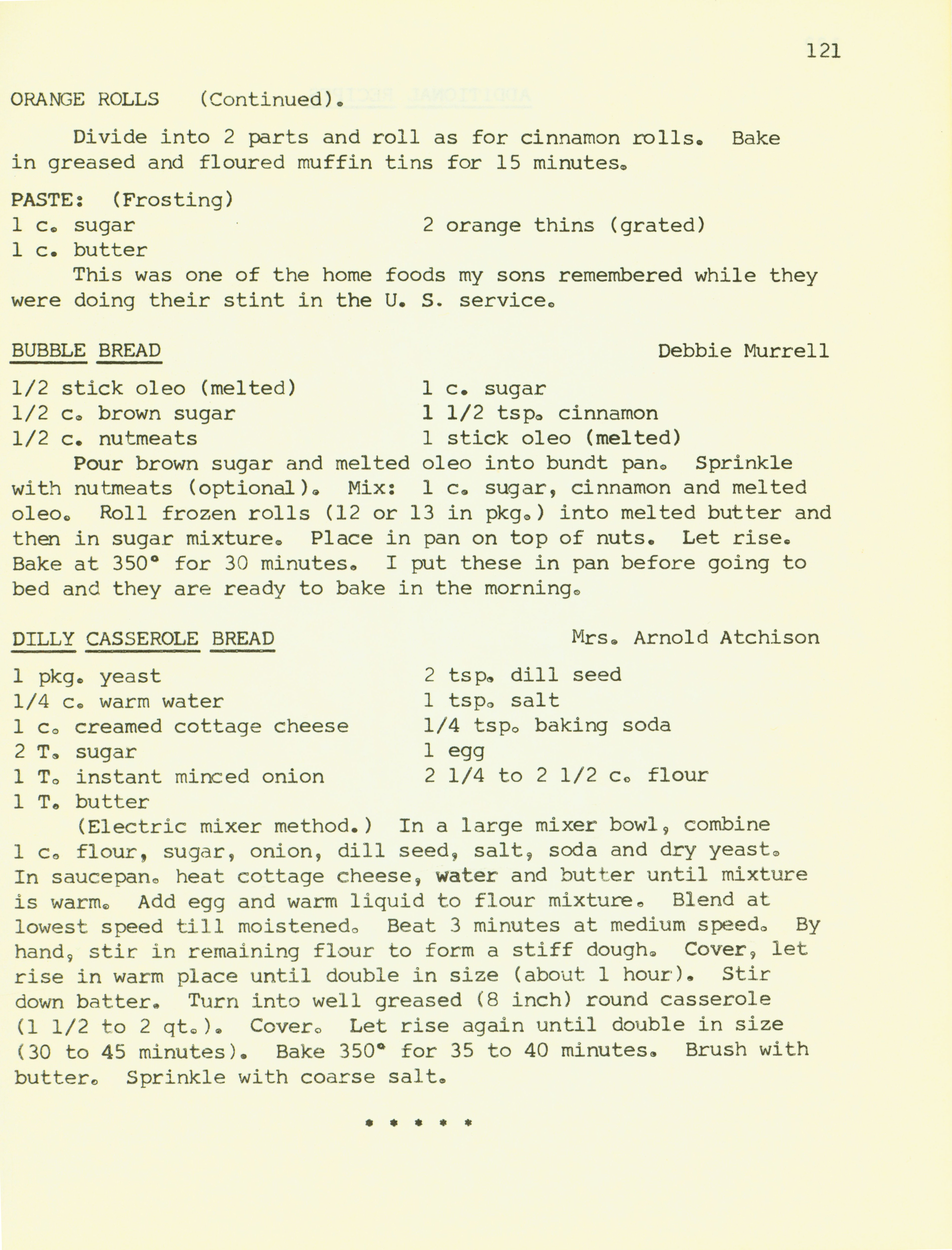 121

ORANGE ROLLS (Continued).

Divide into 2 parts and roll as for cinnamon rolls. Bake in greased and floured muffin tins for 15 minutes.

PASTE: (Frosting)
1 c. sugar
1 c. butter
2 orange thins (grated)

This was one of the home foods my sons remembered while they were doing their stint in the U. S. service.

BUBBLE BREAD Debbie Murrell

1/2 stick oleo (melted)
1/2 c. brown sugar
1/2 c. nutmeats
1 c. sugar
1 1/2 tsp. cinnamon
1 stick oleo (melted)

Pour brown sugar and melted oleo into bundt pan. Sprinkle with nutmeats (optional). Mix: 1 c. sugar, cinnamon and melted oleo. Roll frozen rolls (12 or 13 in pkg.) into melted butter and then in sugar mixture. Place in pan on top of nuts. Let rise. Bake at 350° for 30 minutes. I put these in pan before going to bed and they are ready to bake in the morning.

DILLY CASSEROLE BREAD Mrs. Arnold Atchison

1 pkg. yeast
1/4 c. warm water
1 c. creamed cottage cheese
2 T. sugar
1 T. instant minced onion
1 T. butter
2 tsp. dill seed
1 tsp. salt
1/4 tsp. baking soda
1 egg
2 1/4 to 2 1/2 c. flour

(Electric mixer method.) In a large mixer bowl, combine 1 c. flour, sugar, onion, dill seed, salt, soda and dry yeast. In saucepan. heat cottage cheese, water and butter until mixture is warm. Add egg and warm liquid to flour mixture. Blend at lowest speed till moistened. Beat 3 minutes at medium speed. By hand, stir in remaining flour to form a stiff dough. Cover, let rise in warm place until double in size (about 1 hour). Stir down batter. Turn into well greased (8 inch) round casserole (1 1/2 to 2 qt.). Cover. Let rise again until double in size (30 to 45 minutes). Bake 350° for 35 to 40 minutes. Brush with butter. Sprinkle with coarse salt.

* * * * *